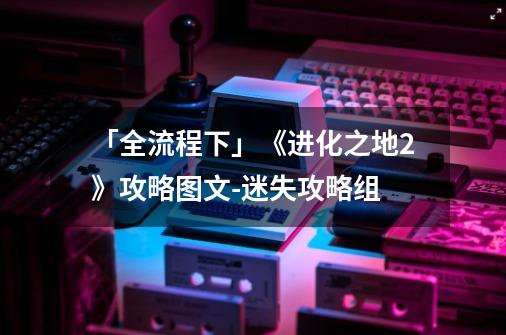 「全流程下」《进化之地2》攻略图文-迷失攻略组